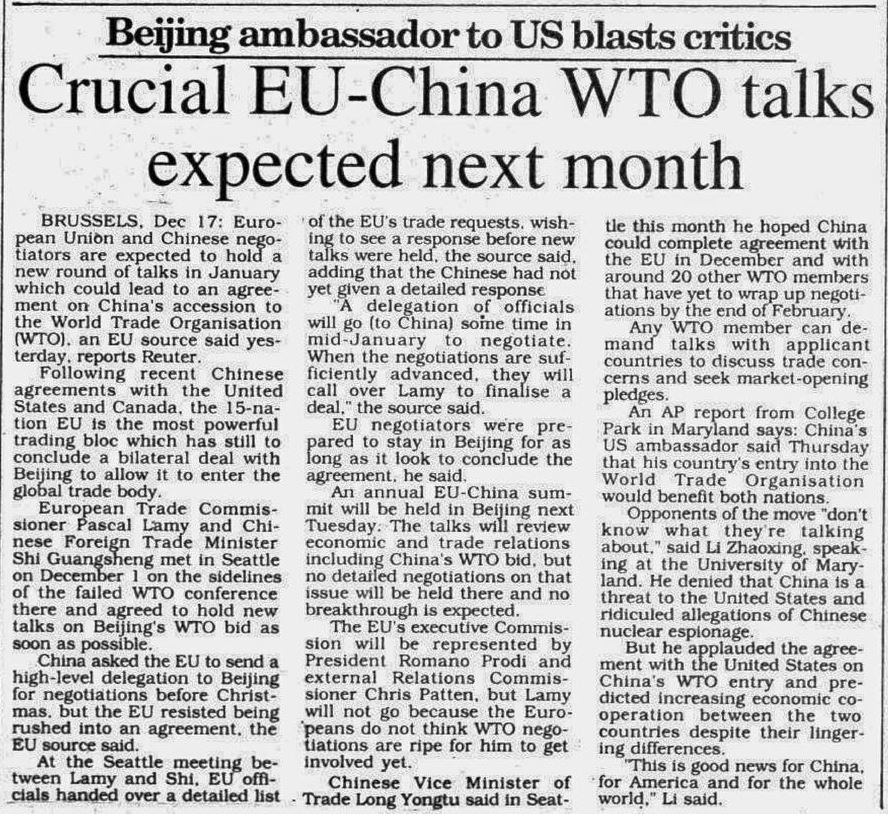 Beijing ambassador to US blasts critics

Crucial EU-China WTO talks expected next month

BRUSSELS, Dec 17: European Union and Chinese negotiators are expected to hold a new round of talks in January which could lead to an agreement on China's accession to the World Trade Organisation (WTO), an EU source said yesterday, reports Reuter.

Following recent Chinese agreements with the United States and Canada, the 15-nation EU is the most powerful trading bloc which has still to conclude a bilateral deal with Beijing to allow it to enter the global trade body.

European Trade Commissioner Pascal Lamy and Chinese Foreign Trade Minister Shi Guangsheng met in Seattle on December 1 on the sidelines of the failed WTO conference there and agreed to hold new talks on Beijing's WTO bid as soon as possible.

China asked the EU to send a high-level delegation to Beijing for negotiations before Christmas, but the EU resisted being rushed into an agreement, the EU source said.

At the Seattle meeting between Lamy and Shi, EU officials handed over a detailed list of the EU's trade requests, wishing to see a response before new talks were held, the source said, adding that the Chinese had not yet given a detailed response

"A delegation of officials will go (to China) some time in mid-January to negotiate. When the negotiations are sufficiently advanced, they will call over Lamy to finalise a deal," the source said.

EU negotiators were prepared to stay in Beijing for as long as it look to conclude the agreement, he said.

An annual EU-China summit will be held in Beijing next Tuesday. The talks will review economic and trade relations including China's WTO bid, but no detailed negotiations on that issue will be held there and no breakthrough is expected.

The EU's executive Commission will be represented by President Romano Prodi and external Relations Commissioner Chris Patten, but Lamy will not go because the Europeans do not think WTO negotiations are ripe for him to get involved yet.

Chinese Vice Minister of Trade Long Yongtu said in Seattle this month he hoped China could complete agreement with the EU in December and with around 20 other WTO members that have yet to wrap up negotiations by the end of February.

Any WTO member can demand talks with applicant countries to discuss trade concerns and seek market-opening pledges.

An AP report from College Park in Maryland says: China's US ambassador said Thursday that his country's entry into the World Trade Organisation would benefit both nations.

Opponents of the move "don't know what they're talking about," said Li Zhaoxing, speaking at the University of Maryland. He denied that China is a threat to the United States and ridiculed allegations of Chinese nuclear espionage.

But he applauded the agreement with the United States on China's WTO entry and predicted increasing economic cooperation between the two countries despite their lingering differences.

"This is good news for China, for America and for the whole world," Li said.